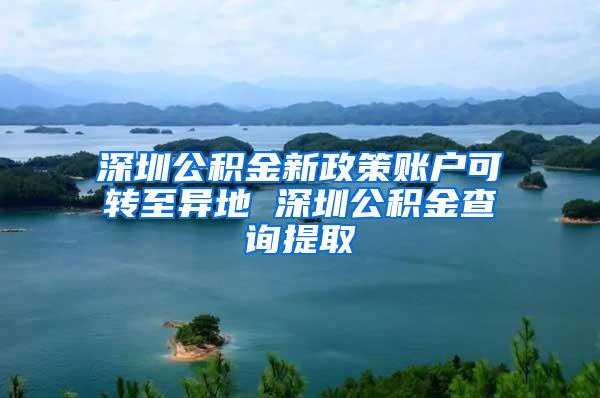 深圳公积金新政策账户可转至异地 深圳公积金查询提取